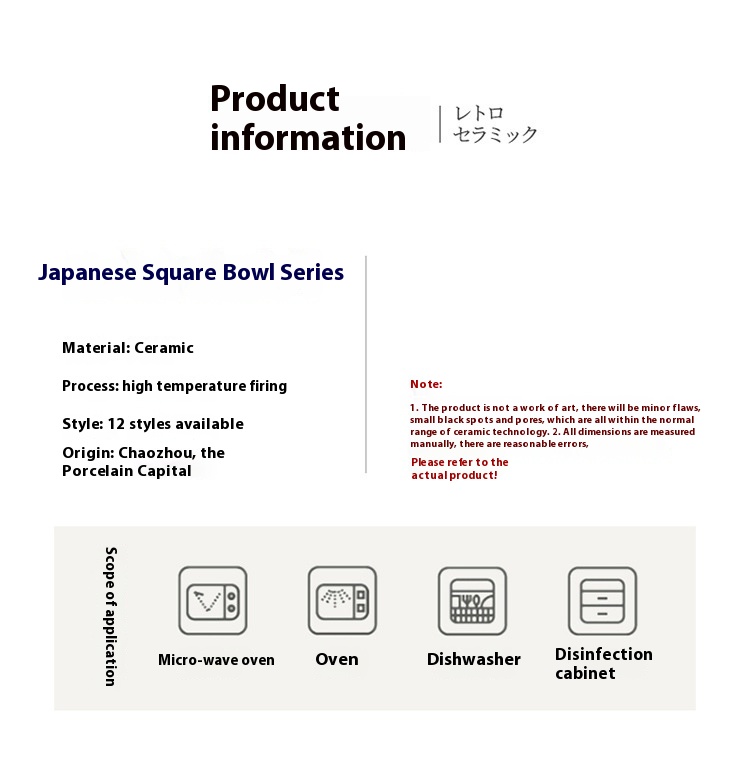 Product information

レトロ
セラミック

Japanese Square Bowl Series

Material: Ceramic

Process: high temperature firing

Style: 12 styles available

Origin: Chaozhou, the Porcelain Capital

Note:

1. The product is not a work of art, there will be minor flaws, small black spots and pores, which are all within the normal range of ceramic technology. 2. All dimensions are measured manually, there are reasonable errors,

Please refer to the actual product!

Scope of application

Micro-wave oven

Oven

Dishwasher

Disinfection cabinet